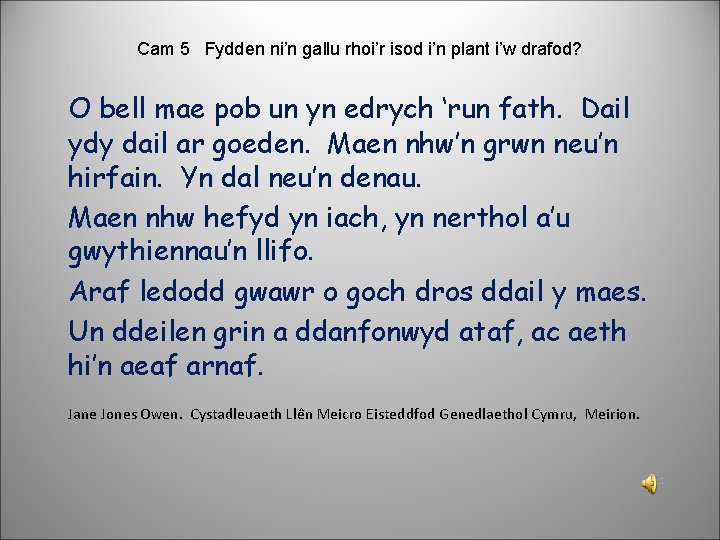 Cam 5 Fydden ni'n gallu rhoi'r isod i'n plant i'w drafod?

O bell mae pob un yn edrych 'run fath. Dail ydy dail ar goeden. Maen nhw'n grwn neu'n hirfain. Yn dal neu'n denau.

Maen nhw hefyd yn iach, yn nerthol a'u gwythiennau'n llifo.

Araf ledodd gwawr o goch dros ddail y maes.

Un ddeilen grin a ddanfonwyd ataf, ac aeth hi'n aeaf arnaf.

Jane Jones Owen. Cystadleuaeth Llên Meicro Eisteddfod Genedlaethol Cymru, Meirion.